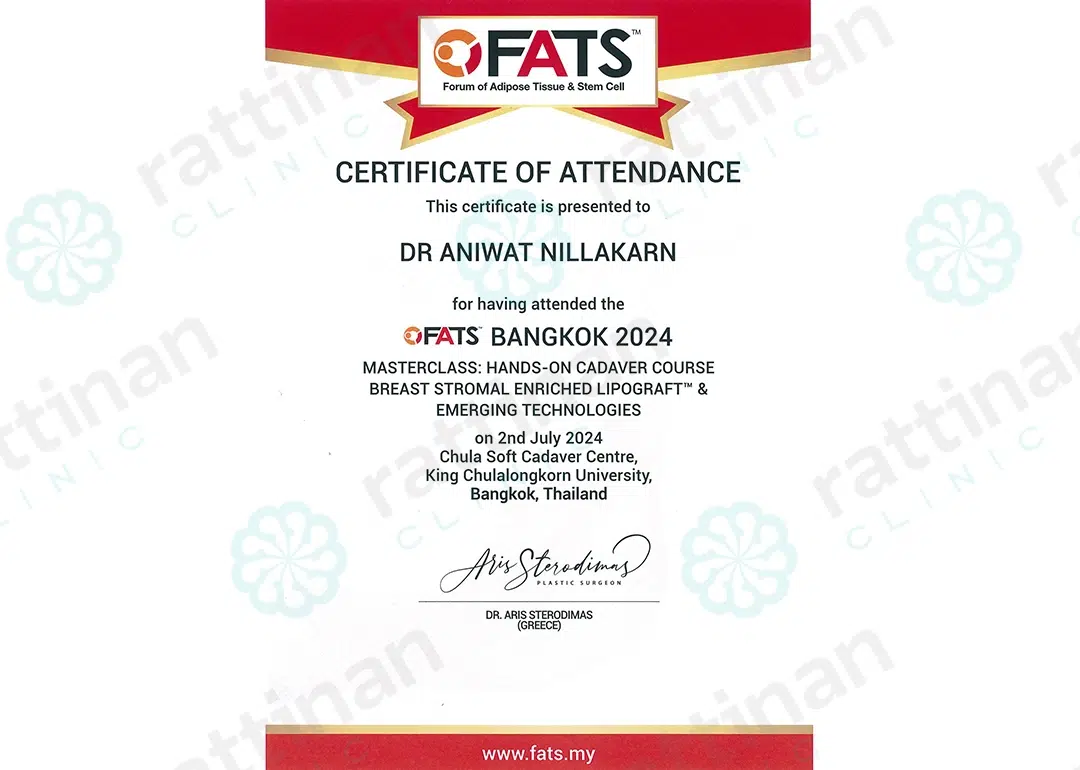 FATS™
Forum of Adipose Tissue & Stem Cell

CERTIFICATE OF ATTENDANCE

This certificate is presented to

DR ANIWAT NILLAKARN

for having attended the

FATS™ BANGKOK 2024

MASTERCLASS: HANDS-ON CADAVER COURSE
BREAST STROMAL ENRICHED LIPOGRAFT™ &
EMERGING TECHNOLOGIES

on 2nd July 2024
Chula Soft Cadaver Centre,
King Chulalongkorn University,
Bangkok, Thailand

Aris Sterodimas
PLASTIC SURGEON

DR. ARIS STERODIMAS
(GREECE)

www.fats.my

rattinan CLINIC